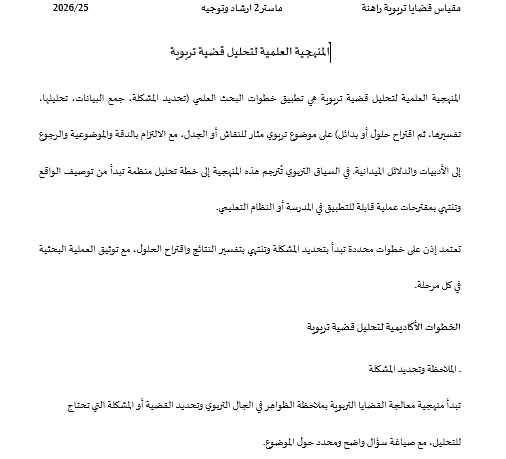 مقياس قضايا تربوية راهنة ماستر2 ارشاد وتوجيه 2026/25

المنهجية العلمية لتحليل قضية تربوية

المنهجية العلمية لتحليل قضية تربوية هي تطبيق خطوات البحث العلمي (تحديد المشكلة، جمع البيانات، تحليلها، تفسيرها، ثم اقتراح حلول أو بدائل) على موضوع تربوي مثار للنقاش أو الجدل، مع الالتزام بالدقة والموضوعية والرجوع إلى الأدبيات والدلائل الميدانية. في السياق التربوي تُترجم هذه المنهجية إلى خطة تحليل منظمة تبدأ من توصيف الواقع وتنتهي بمقترحات عملية قابلة للتطبيق في المدرسة أو النظام التعليمي.

تعتمد إذن على خطوات محددة تبدأ بتحديد المشكلة وتنتهي بتفسير النتائج واقتراح الحلول، مع توثيق العملية البحثية في كل مرحلة.

الخطوات الأكاديمية لتحليل قضية تربوية

. الملاحظة وتحديد المشكلة

تبدأ منهجية معالجة القضايا التربوية بملاحظة الظواهر في المجال التربوي وتحديد القضية أو المشكلة التي تحتاج للتحليل، مع صياغة سؤال واضح ومحدد حول الموضوع.